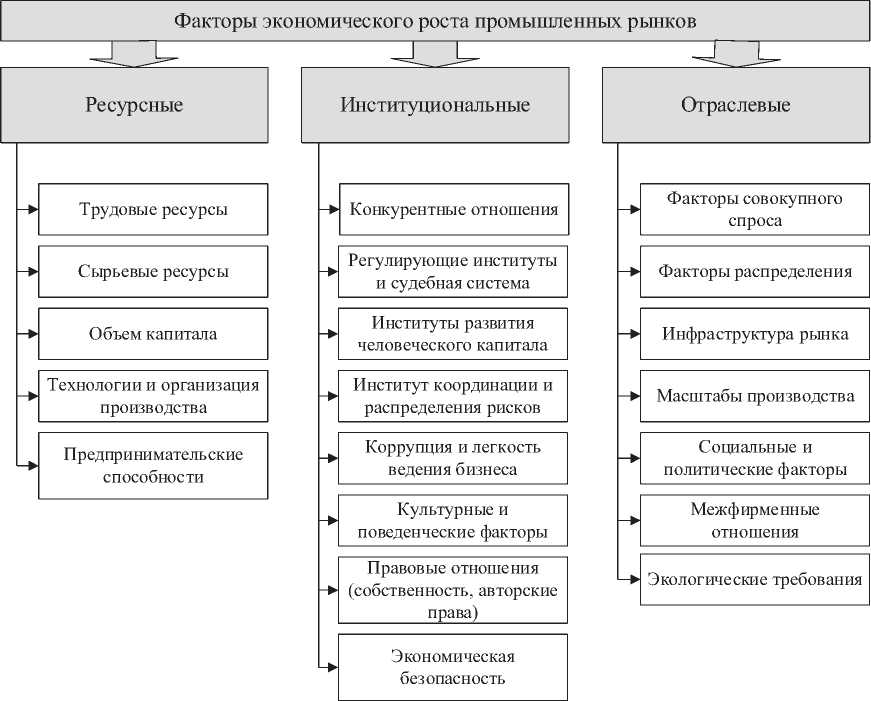 Факторы экономического роста промышленных рынков

Ресурсные

Трудовые ресурсы

Сырьевые ресурсы

Объем капитала

Технологии и организация производства

Предпринимательские способности

Институциональные

Конкурентные отношения

Регулирующие институты и судебная система

Институты развития человеческого капитала

Институт координации и распределения рисков

Коррупция и легкость ведения бизнеса

Культурные и поведенческие факторы

Правовые отношения (собственность, авторские права)

Экономическая безопасность

Отраслевые

Факторы совокупного спроса

Факторы распределения

Инфраструктура рынка

Масштабы производства

Социальные и политические факторы

Межфирменные отношения

Экологические требования